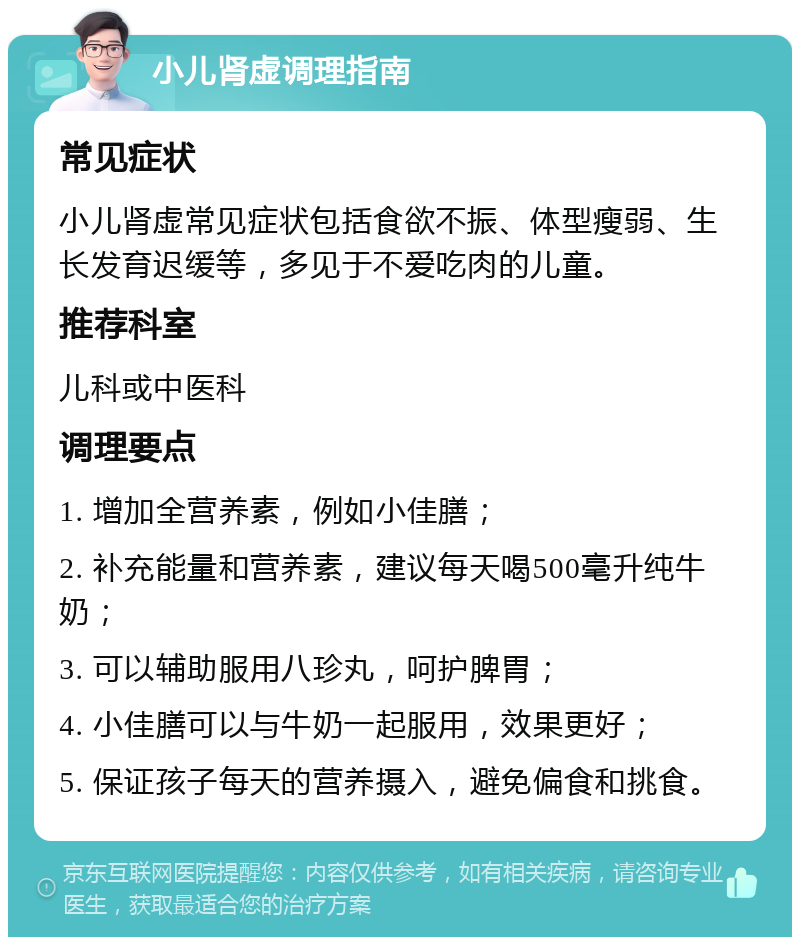 小儿肾虚调理指南

常见症状

小儿肾虚常见症状包括食欲不振、体型瘦弱、生长发育迟缓等，多见于不爱吃肉的儿童。

推荐科室

儿科或中医科

调理要点

1. 增加全营养素，例如小佳膳；

2. 补充能量和营养素，建议每天喝500毫升纯牛奶；

3. 可以辅助服用八珍丸，呵护脾胃；

4. 小佳膳可以与牛奶一起服用，效果更好；

5. 保证孩子每天的营养摄入，避免偏食和挑食。

京东互联网医院提醒您：内容仅供参考，如有相关疾病，请咨询专业医生，获取最适合您的治疗方案